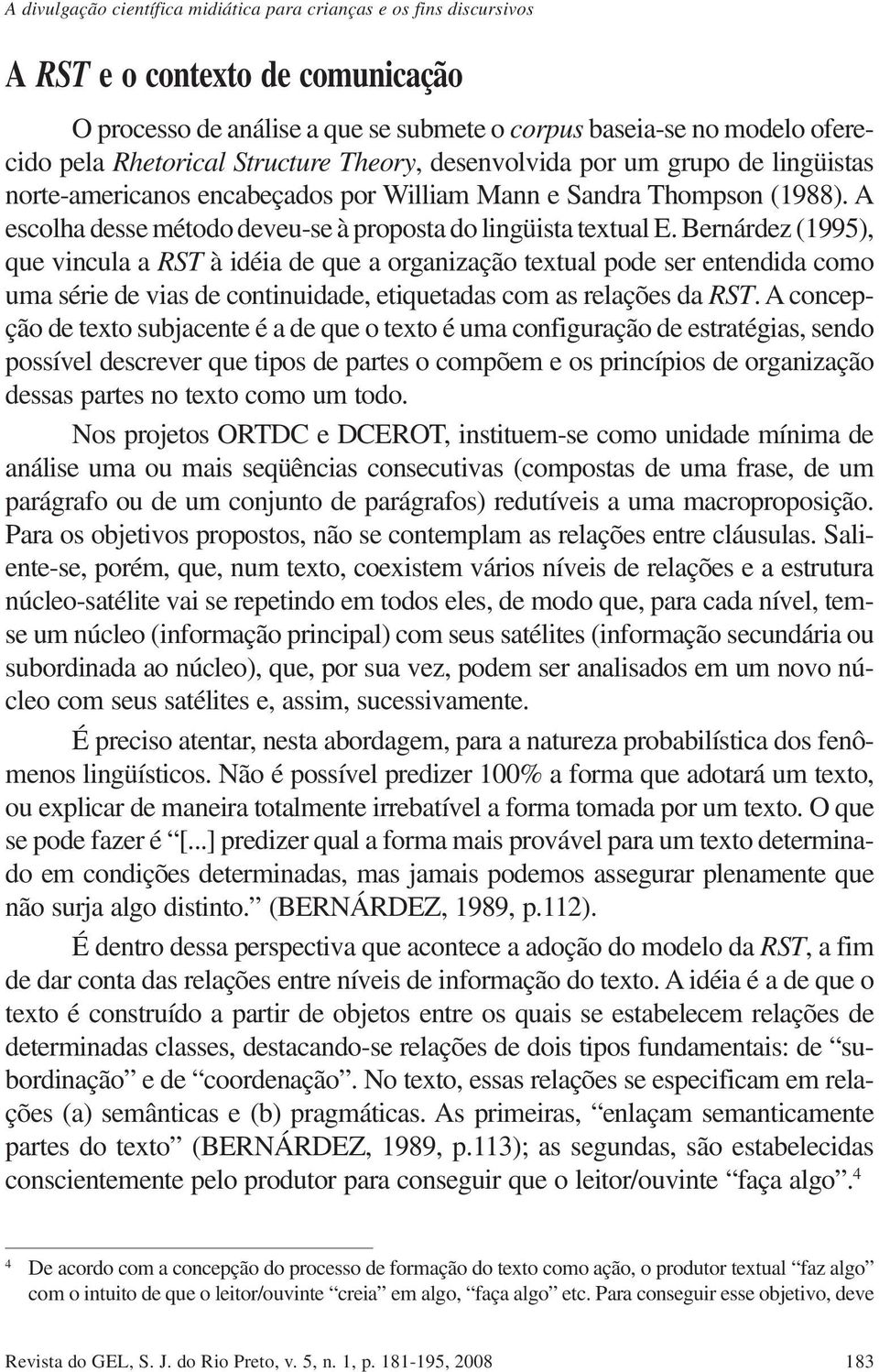 A divulgação científica midiática para crianças e os fins discursivos

A RST e o contexto de comunicação

O processo de análise a que se submete o corpus baseia-se no modelo oferecido pela Rhetorical Structure Theory, desenvolvida por um grupo de lingüistas norte-americanos encabeçados por William Mann e Sandra Thompson (1988). A escolha desse método deveu-se à proposta do lingüista textual E. Bernárdez (1995), que vincula a RST à idéia de que a organização textual pode ser entendida como uma série de vias de continuidade, etiquetadas com as relações da RST. A concepção de texto subjacente é a de que o texto é uma configuração de estratégias, sendo possível descrever que tipos de partes o compõem e os princípios de organização dessas partes no texto como um todo.

Nos projetos ORTDC e DCEROT, instituem-se como unidade mínima de análise uma ou mais seqüências consecutivas (compostas de uma frase, de um parágrafo ou de um conjunto de parágrafos) redutíveis a uma macroproposição. Para os objetivos propostos, não se contemplam as relações entre cláusulas. Saliente-se, porém, que, num texto, coexistem vários níveis de relações e a estrutura núcleo-satélite vai se repetindo em todos eles, de modo que, para cada nível, tem-se um núcleo (informação principal) com seus satélites (informação secundária ou subordinada ao núcleo), que, por sua vez, podem ser analisados em um novo núcleo com seus satélites e, assim, sucessivamente.

É preciso atentar, nesta abordagem, para a natureza probabilística dos fenômenos lingüísticos. Não é possível predizer 100% a forma que adotará um texto, ou explicar de maneira totalmente irrebatível a forma tomada por um texto. O que se pode fazer é “[...] predizer qual a forma mais provável para um texto determinado em condições determinadas, mas jamais podemos assegurar plenamente que não surja algo distinto.” (BERNÁRDEZ, 1989, p.112).

É dentro dessa perspectiva que acontece a adoção do modelo da RST, a fim de dar conta das relações entre níveis de informação do texto. A idéia é a de que o texto é construído a partir de objetos entre os quais se estabelecem relações de determinadas classes, destacando-se relações de dois tipos fundamentais: de “subordinação” e de “coordenação”. No texto, essas relações se especificam em relações (a) semânticas e (b) pragmáticas. As primeiras, “enlaçam semanticamente partes do texto” (BERNÁRDEZ, 1989, p.113); as segundas, são estabelecidas conscientemente pelo produtor para conseguir que o leitor/ouvinte “faça algo”.$^4$

$^4$ De acordo com a concepção do processo de formação do texto como ação, o produtor textual “faz algo” com o intuito de que o leitor/ouvinte “creia” em algo, “faça algo” etc. Para conseguir esse objetivo, deve

Revista do GEL, S. J. do Rio Preto, v. 5, n. 1, p. 181-195, 2008 183